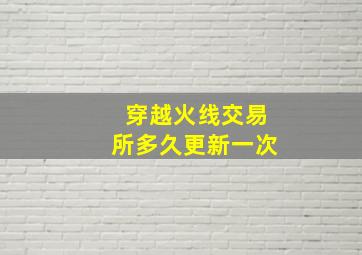 穿越火线交易所多久更新一次